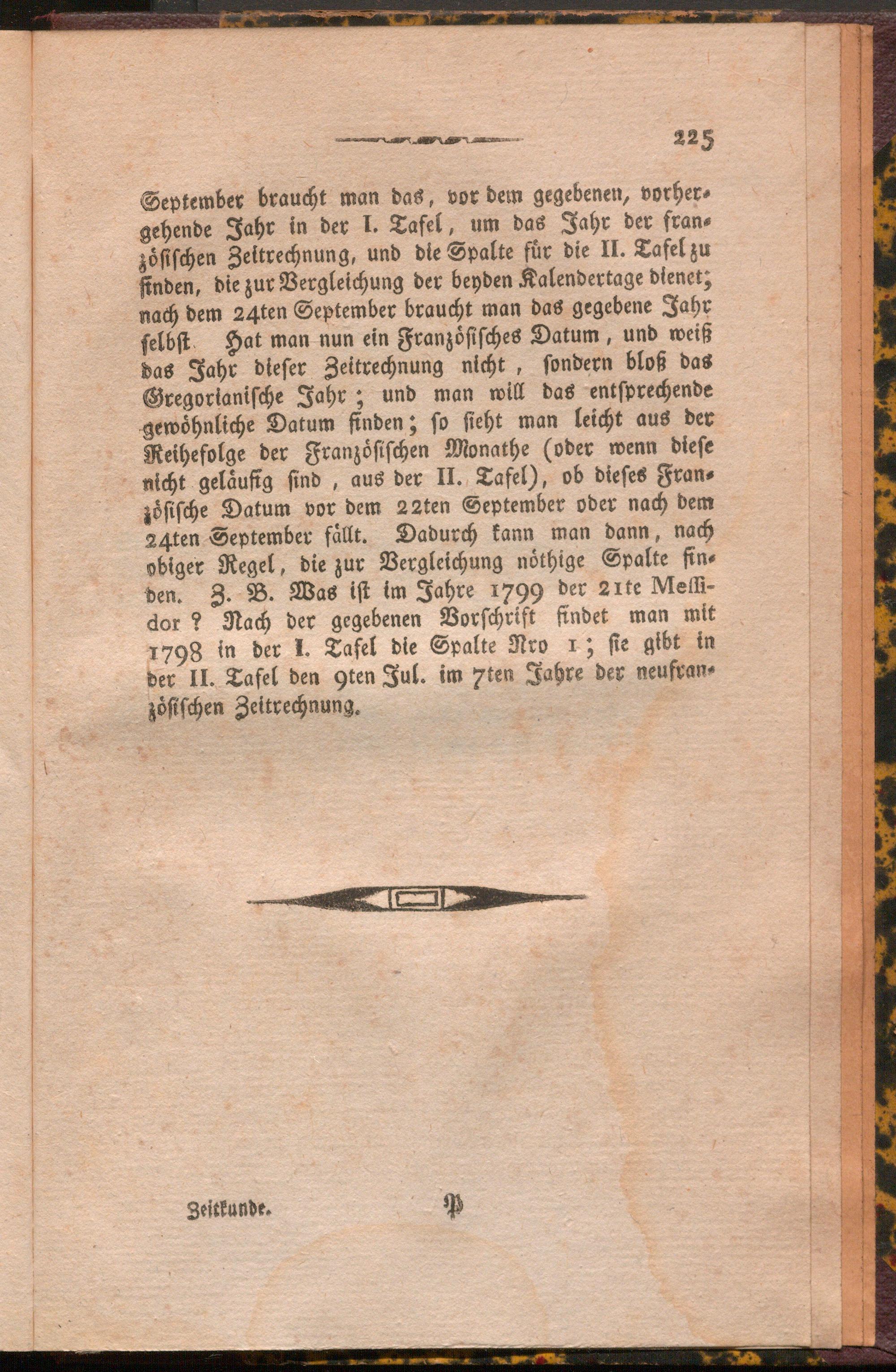 225

September braucht man das, vor dem gegebenen, vorhergehende Jahr in der I. Tafel, um das Jahr der französischen Zeitrechnung, und die Spalte für die II. Tafel zu finden, die zur Vergleichung der beyden Kalendertage dienet; nach dem 24ten September braucht man das gegebene Jahr selbst. Hat man nun ein Französisches Datum, und weiß das Jahr dieser Zeitrechnung nicht, sondern bloß das Gregorianische Jahr; und man will das entsprechende gewöhnliche Datum finden; so sieht man leicht aus der Reihefolge der Französischen Monathe (oder wenn diese nicht geläufig sind, aus der II. Tafel), ob dieses Französische Datum vor dem 22ten September oder nach dem 24ten September fällt. Dadurch kann man dann, nach obiger Regel, die zur Vergleichung nöthige Spalte finden. Z. B. Was ist im Jahre 1799 der 21te Messidor? Nach der gegebenen Vorschrift findet man mit 1798 in der I. Tafel die Spalte Nro 1; sie gibt in der II. Tafel den 9ten Jul. im 7ten Jahre der neufranzösischen Zeitrechnung.

Zeitkunde. P